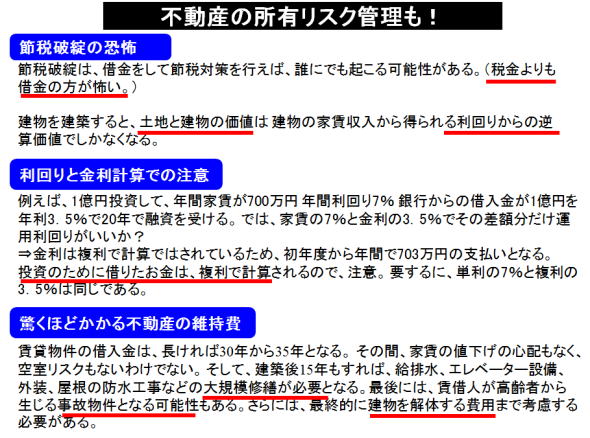 不動産の所有リスク管理も！

節税破綻の恐怖

節税破綻は、借金をして節税対策を行えば、誰にでも起こる可能性がある。（税金よりも借金の方が怖い。）

建物を建築すると、土地と建物の価値は 建物の家賃収入から得られる利回りからの逆算価値でしかなくなる。

利回りと金利計算での注意

例えば、1億円投資して、年間家賃が700万円 年間利回り7% 銀行からの借入金が1億円を年利3．5%で20年で融資を受ける。では、家賃の7%と金利の3．5%でその差額分だけ運用利回りがいいか？
⇒金利は複利で計算ではされているため、初年度から年間で703万円の支払いとなる。
投資のために借りたお金は、複利で計算されるので、注意。要するに、単利の7%と複利の3．5%は同じである。

驚くほどかかる不動産の維持費

賃貸物件の借入金は、長ければ30年から35年となる。その間、家賃の値下げの心配もなく、空室リスクもないわけでない。そして、建築後15年もすれば、給排水、エレベーター設備、外装、屋根の防水工事などの大規模修繕が必要となる。最後には、賃借人が高齢者から生じる事故物件となる可能性もある。さらには、最終的に建物を解体する費用まで考慮する必要がある。